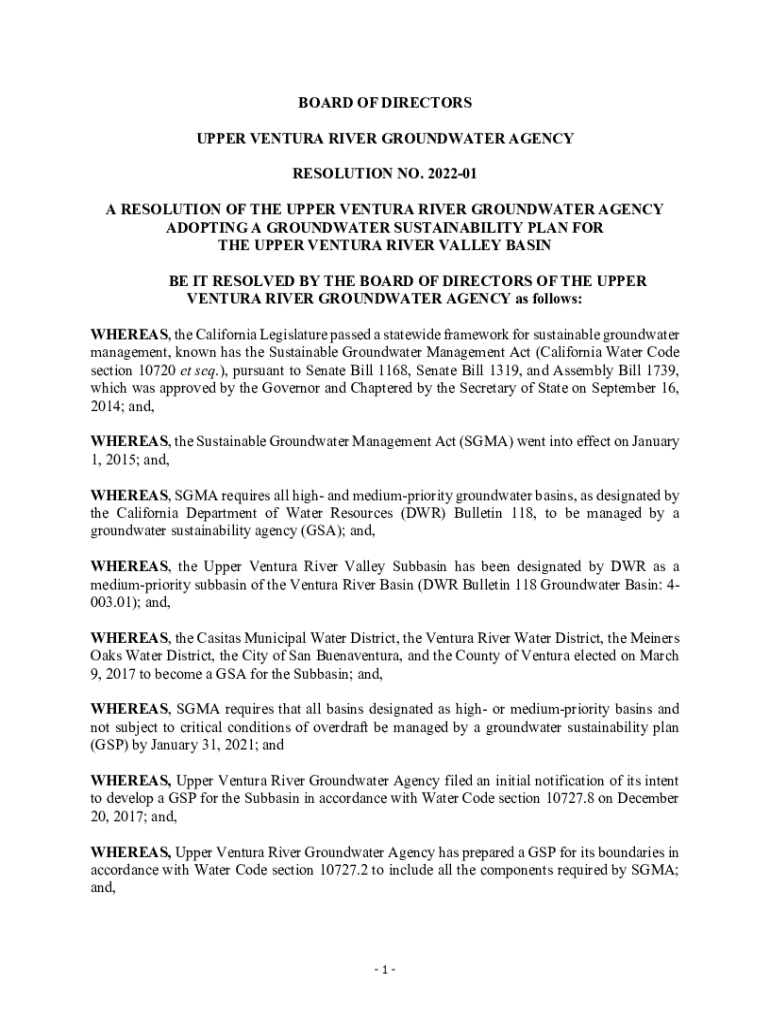 BOARD OF DIRECTORS

UPPER VENTURA RIVER GROUNDWATER AGENCY

RESOLUTION NO. 2022-01

A RESOLUTION OF THE UPPER VENTURA RIVER GROUNDWATER AGENCY ADOPTING A GROUNDWATER SUSTAINABILITY PLAN FOR THE UPPER VENTURA RIVER VALLEY BASIN

BE IT RESOLVED BY THE BOARD OF DIRECTORS OF THE UPPER VENTURA RIVER GROUNDWATER AGENCY as follows:

WHEREAS, the California Legislature passed a statewide framework for sustainable groundwater management, known has the Sustainable Groundwater Management Act (California Water Code section 10720 et seq.), pursuant to Senate Bill 1168, Senate Bill 1319, and Assembly Bill 1739, which was approved by the Governor and Chaptered by the Secretary of State on September 16, 2014; and,

WHEREAS, the Sustainable Groundwater Management Act (SGMA) went into effect on January 1, 2015; and,

WHEREAS, SGMA requires all high- and medium-priority groundwater basins, as designated by the California Department of Water Resources (DWR) Bulletin 118, to be managed by a groundwater sustainability agency (GSA); and,

WHEREAS, the Upper Ventura River Valley Subbasin has been designated by DWR as a medium-priority subbasin of the Ventura River Basin (DWR Bulletin 118 Groundwater Basin: 4-003.01); and,

WHEREAS, the Casitas Municipal Water District, the Ventura River Water District, the Meiners Oaks Water District, the City of San Buenaventura, and the County of Ventura elected on March 9, 2017 to become a GSA for the Subbasin; and,

WHEREAS, SGMA requires that all basins designated as high- or medium-priority basins and not subject to critical conditions of overdraft be managed by a groundwater sustainability plan (GSP) by January 31, 2021; and

WHEREAS, Upper Ventura River Groundwater Agency filed an initial notification of its intent to develop a GSP for the Subbasin in accordance with Water Code section 10727.8 on December 20, 2017; and,

WHEREAS, Upper Ventura River Groundwater Agency has prepared a GSP for its boundaries in accordance with Water Code section 10727.2 to include all the components required by SGMA; and,

- 1 -